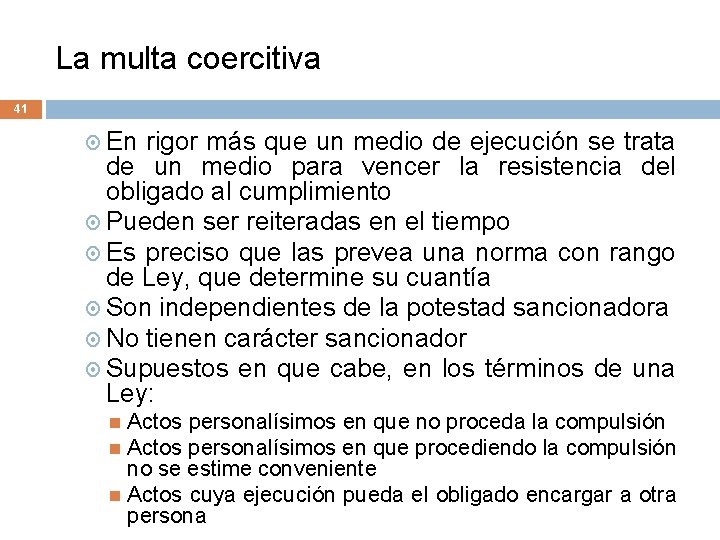 La multa coercitiva

41

En rigor más que un medio de ejecución se trata de un medio para vencer la resistencia del obligado al cumplimiento

Pueden ser reiteradas en el tiempo

Es preciso que las prevea una norma con rango de Ley, que determine su cuantía

Son independientes de la potestad sancionadora

No tienen carácter sancionador

Supuestos en que cabe, en los términos de una Ley:

Actos personalísimos en que no proceda la compulsión

Actos personalísimos en que procediendo la compulsión no se estime conveniente

Actos cuya ejecución pueda el obligado encargar a otra persona